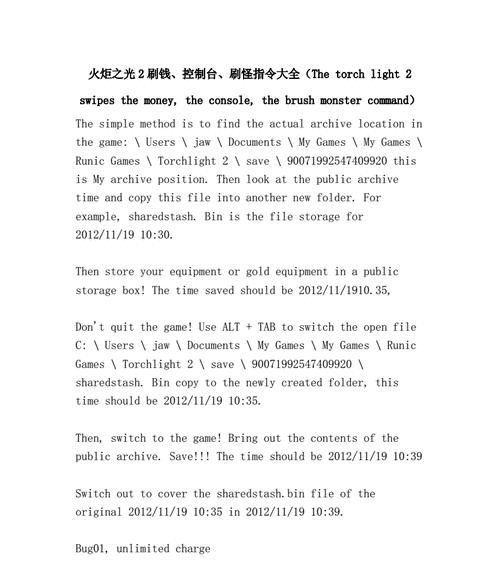 火炬之光2刷钱、控制台、刷怪指令大全（The torch light 2 swipes the money, the console, the brush monster command)

The simple method is to find the actual archive location in the game: \ Users \ jaw \ Documents \ My Games \ My Games \ Runic Games \ Torchlight 2 \ save \ 90071992547409920 this is My archive position. Then look at the public archive time and copy this file into another new folder. For example, sharedstash. Bin is the file storage for 2012/11/19 10:30.

Then store your equipment or gold equipment in a public storage box! The time saved should be 2012/11/1910.35,

Don't quit the game! Use ALT + TAB to switch the open file C: \ Users \ jaw \ Documents \ My Games \ My Games \ Runic Games \ Torchlight 2 \ save \ 90071992547409920 \ sharedstash. Bin copy to the newly created folder, this time should be 2012/11/19 10:35.

Then, switch to the game! Bring out the contents of the public archive. Save!!! The time should be 2012/11/19 10:39

Switch out to cover the sharedstash.bin file of the original 2012/11/19 10:35 in 2012/11/19 10:39.

Bug01, unlimited charge